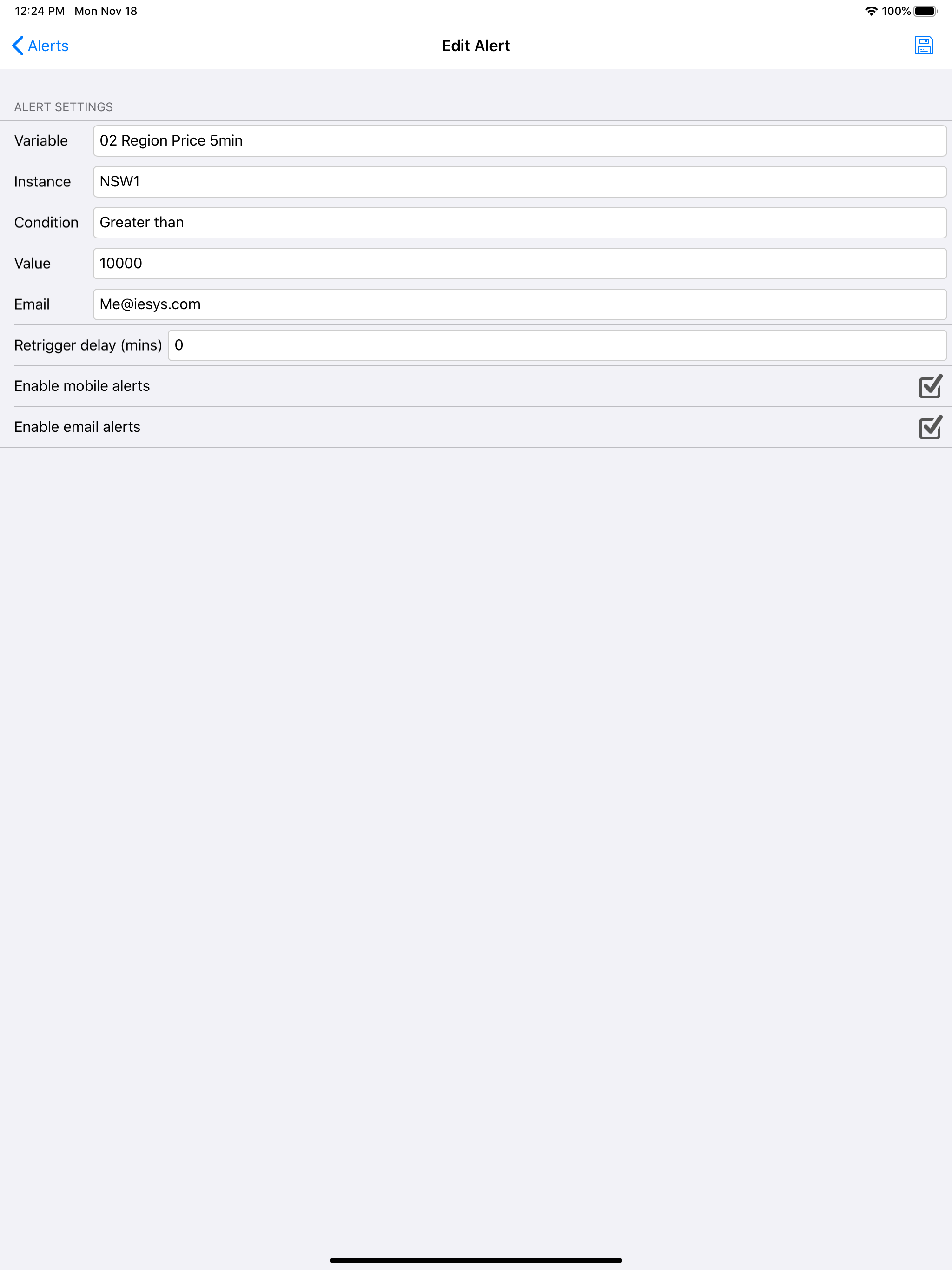 12:24 PM Mon Nov 18

100%

Alerts

Edit Alert

ALERT SETTINGS

Variable 02 Region Price 5min

Instance NSW1

Condition Greater than

Value 10000

Email Me@iesys.com

Retrigger delay (mins) 0

Enable mobile alerts

Enable email alerts